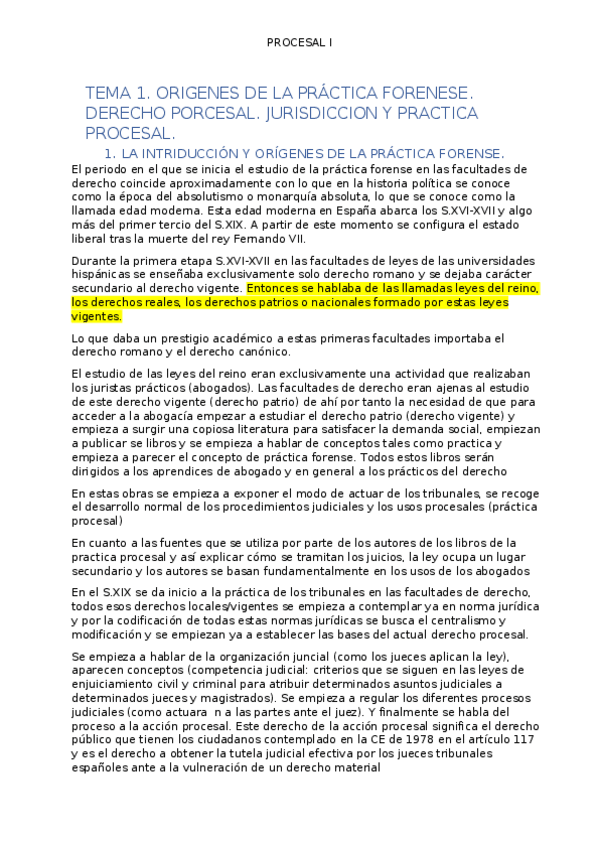 PROCESAL I

TEMA 1. ORIGENES DE LA PRÁCTICA FORENESE. DERECHO PORCESAL. JURISDICCION Y PRACTICA PROCESAL.

1. LA INTRIDUCCIÓN Y ORÍGENES DE LA PRÁCTICA FORENSE.

El periodo en el que se inicia el estudio de la práctica forense en las facultades de derecho coincide aproximadamente con lo que en la historia política se conoce como la época del absolutismo o monarquía absoluta, lo que se conoce como la llamada edad moderna. Esta edad moderna en España abarca los S.XVI-XVII y algo más del primer tercio del S.XIX. A partir de este momento se configura el estado liberal tras la muerte del rey Fernando VII.

Durante la primera etapa S.XVI-XVII en las facultades de leyes de las universidades hispánicas se enseñaba exclusivamente solo derecho romano y se dejaba carácter secundario al derecho vigente. Entonces se hablaba de las llamadas leyes del reino, los derechos reales, los derechos patrios o nacionales formado por estas leyes vigentes.

Lo que daba un prestigio académico a estas primeras facultades importaba el derecho romano y el derecho canónico.

El estudio de las leyes del reino eran exclusivamente una actividad que realizaban los juristas prácticos (abogados). Las facultades de derecho eran ajenas al estudio de este derecho vigente (derecho patrio) de ahí por tanto la necesidad de que para acceder a la abogacía empezar a estudiar el derecho patrio (derecho vigente) y empieza a surgir una copiosa literatura para satisfacer la demanda social, empiezan a publicar se libros y se empieza a hablar de conceptos tales como practica y empieza a parecer el concepto de práctica forense. Todos estos libros serán dirigidos a los aprendices de abogado y en general a los prácticos del derecho

En estas obras se empieza a exponer el modo de actuar de los tribunales, se recoge el desarrollo normal de los procedimientos judiciales y los usos procesales (práctica procesal)

En cuanto a las fuentes que se utiliza por parte de los autores de los libros de la practica procesal y así explicar cómo se tramitan los juicios, la ley ocupa un lugar secundario y los autores se basan fundamentalmente en los usos de los abogados

En el S.XIX se da inicio a la práctica de los tribunales en las facultades de derecho, todos esos derechos locales/vigentes se empieza a contemplar ya en norma jurídica y por la codificación de todas estas normas jurídicas se busca el centralismo y modificación y se empiezan ya a establecer las bases del actual derecho procesal.

Se empieza a hablar de la organización juncial (como los jueces aplican la ley), aparecen conceptos (competencia judicial: criterios que se siguen en las leyes de enjuiciamiento civil y criminal para atribuir determinados asuntos judiciales a determinados jueces y magistrados). Se empieza a regular los diferentes procesos judiciales (como actuara n a las partes ante el juez). Y finalmente se habla del proceso a la acción procesal. Este derecho de la acción procesal significa el derecho público que tienen los ciudadanos contemplado en la CE de 1978 en el artículo 117 y es el derecho a obtener la tutela judicial efectiva por los jueces tribunales españoles ante a la vulneración de un derecho material